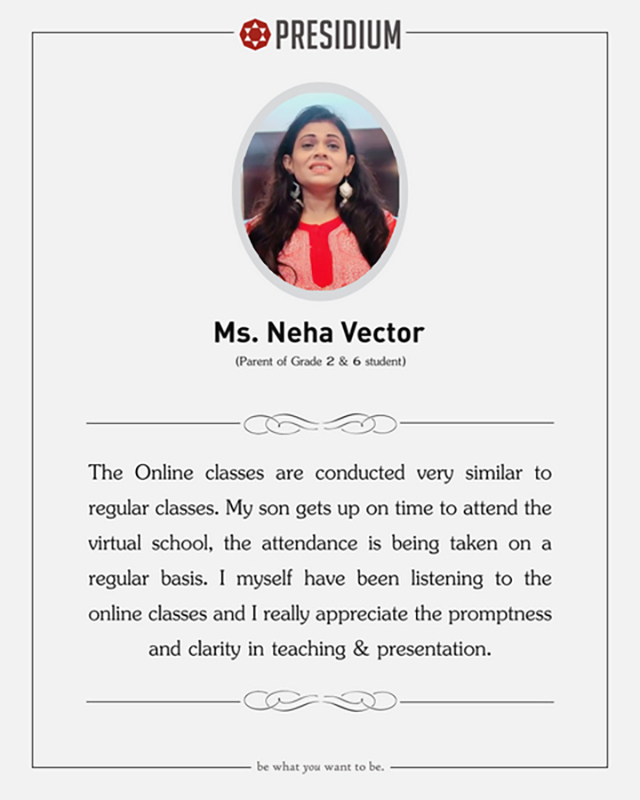 PRESIDIUM

Ms. Neha Vector

(Parent of Grade 2 & 6 student)

The Online classes are conducted very similar to regular classes. My son gets up on time to attend the virtual school, the attendance is being taken on a regular basis. I myself have been listening to the online classes and I really appreciate the promptness and clarity in teaching & presentation.

be what you want to be.